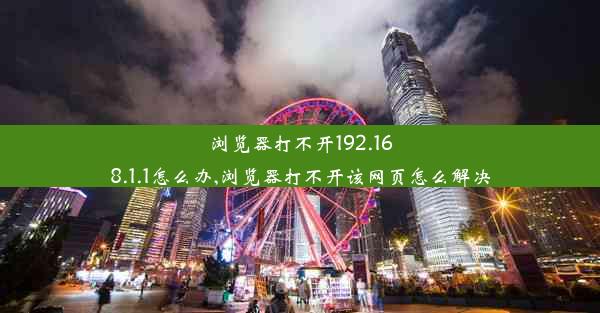 浏览器打不开192.168.1.1怎么办,浏览器打不开该网页怎么解决